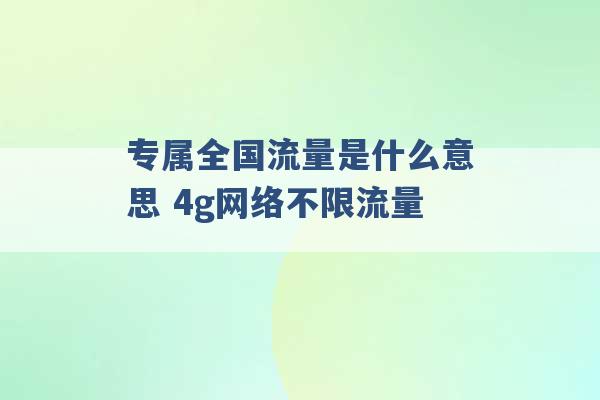 专属全国流量是什么意思 4g网络不限流量